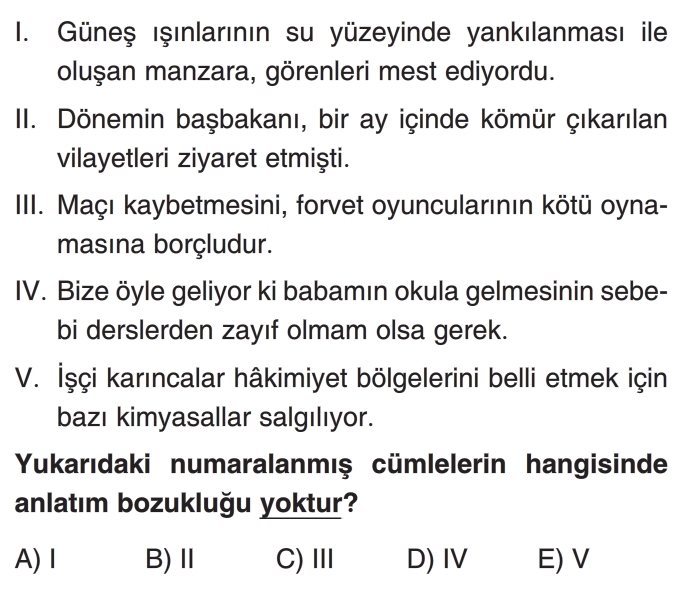 I. Güneş ışınlarının su yüzeyinde yankılanması ile oluşan manzara, görenleri mest ediyordu.

II. Dönemin başbakanı, bir ay içinde kömür çıkarılan vilayetleri ziyaret etmişti.

III. Maçı kaybetmesini, forvet oyuncularının kötü oynamasına borçludur.

IV. Bize öyle geliyor ki babamın okula gelmesinin sebebi derslerden zayıf olmam olsa gerek.

V. İşçi karıncalar hâkimiyet bölgelerini belli etmek için bazı kimyasallar salgılıyor.

Yukarıdaki numaralanmış cümlelerin hangisinde anlatım bozukluğu yoktur?

A) I B) II C) III D) IV E) V